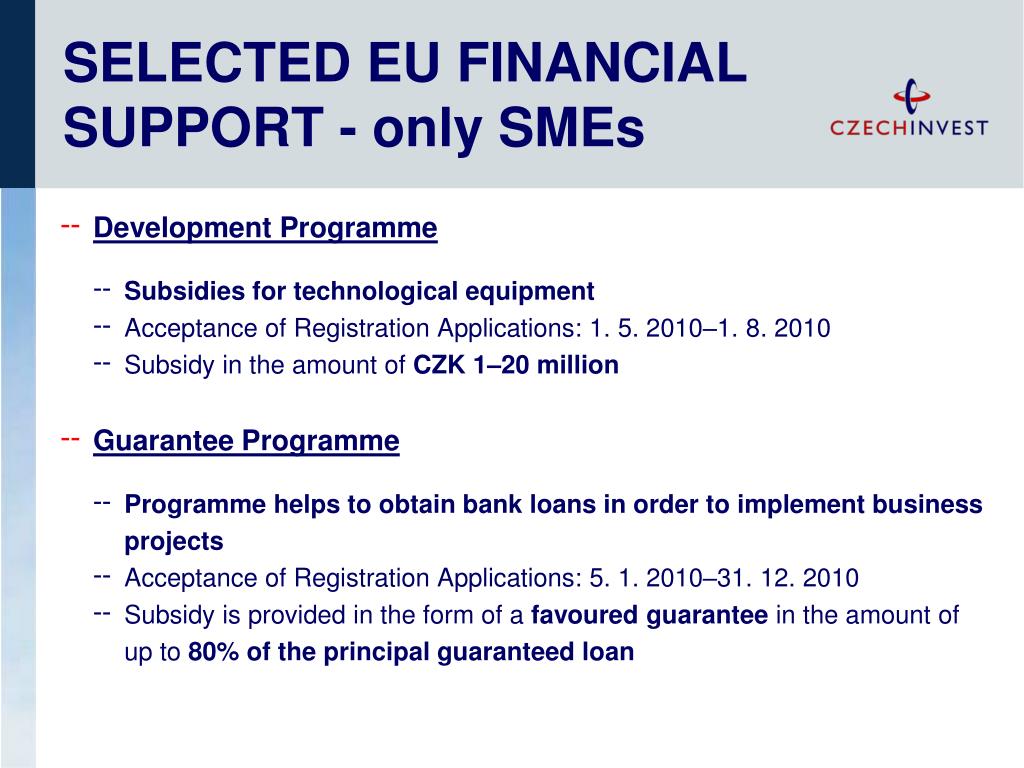 SELECTED EU FINANCIAL SUPPORT - only SMEs

CZECHINVEST

-- Development Programme

-- Subsidies for technological equipment
-- Acceptance of Registration Applications: 1. 5. 2010–1. 8. 2010
-- Subsidy in the amount of CZK 1–20 million

-- Guarantee Programme

-- Programme helps to obtain bank loans in order to implement business projects
-- Acceptance of Registration Applications: 5. 1. 2010–31. 12. 2010
-- Subsidy is provided in the form of a favoured guarantee in the amount of up to 80% of the principal guaranteed loan